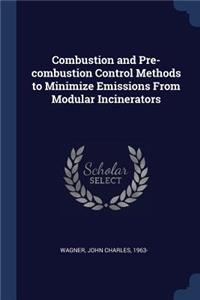 Combustion and Pre-combustion Control Methods to Minimize Emissions From Modular Incinerators

Scholar SELECT

WAGNER, JOHN CHARLES, 1963-